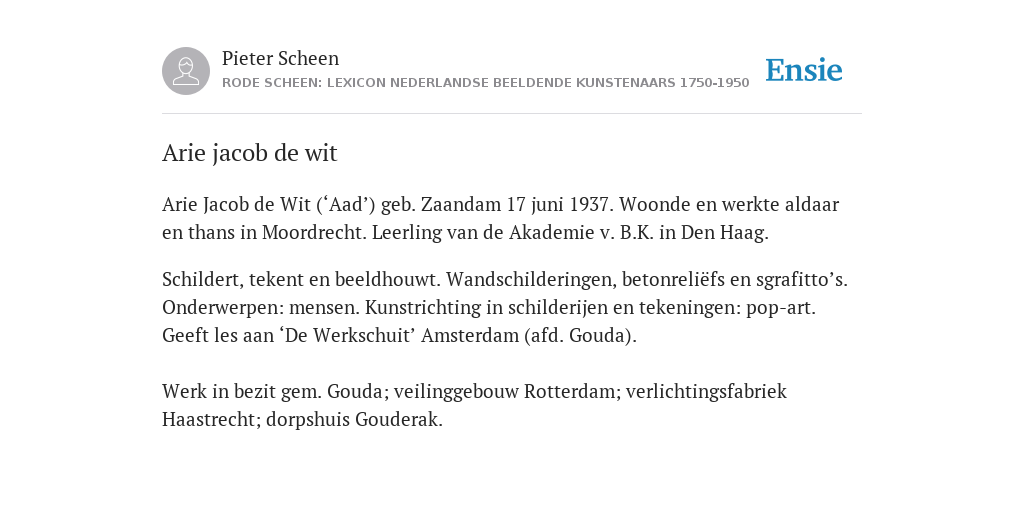 Pieter Scheen
RODE SCHEEN: LEXICON NEDERLANDSE BEELDENDE KUNSTENAARS 1750-1950

Ensie

Arie jacob de wit

Arie Jacob de Wit (‘Aad’) geb. Zaandam 17 juni 1937. Woonde en werkte aldaar en thans in Moordrecht. Leerling van de Akademie v. B.K. in Den Haag.

Schildert, tekent en beeldhouwt. Wandschilderingen, betonreliëfs en sgrafitto’s. Onderwerpen: mensen. Kunstrichting in schilderijen en tekeningen: pop-art. Geeft les aan ‘De Werkschuit’ Amsterdam (afd. Gouda).

Werk in bezit gem. Gouda; veilinggebouw Rotterdam; verlichtingsfabriek Haastrecht; dorpshuis Gouderak.